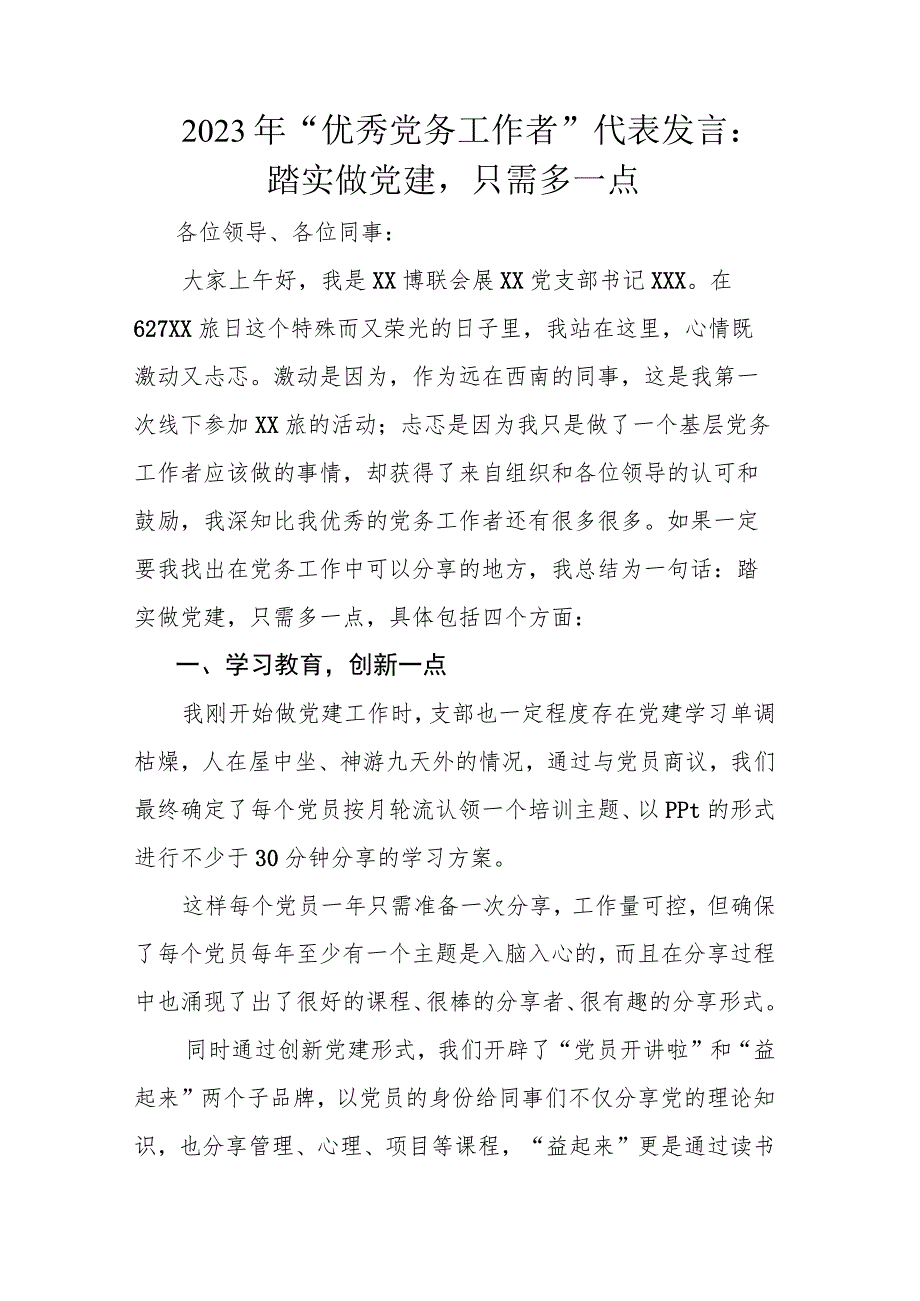 2023年“优秀党务工作者”代表发言：踏实做党建，只需多一点

各位领导、各位同事：

大家上午好，我是XX博联会展XX党支部书记XXX。在627XX旅日这个特殊而又荣光的日子里，我站在这里，心情既激动又忐忑。激动是因为，作为远在西南的同事，这是我第一次线下参加XX旅的活动；忐忑是因为我只是做了一个基层党务工作者应该做的事情，却获得了来自组织和各位领导的认可和鼓励，我深知比我优秀的党务工作者还有很多很多。如果一定要我找出在党务工作中可以分享的地方，我总结为一句话：踏实做党建，只需多一点，具体包括四个方面：

一、学习教育，创新一点

我刚开始做党建工作时，支部也一定程度存在党建学习单调枯燥，人在屋中坐、神游九天外的情况，通过与党员商议，我们最终确定了每个党员按月轮流认领一个培训主题、以PPt的形式进行不少于30分钟分享的学习方案。

这样每个党员一年只需准备一次分享，工作量可控，但确保了每个党员每年至少有一个主题是入脑入心的，而且在分享过程中也涌现了出了很好的课程、很棒的分享者、很有趣的分享形式。

同时通过创新党建形式，我们开辟了“党员开讲啦”和“益起来”两个子品牌，以党员的身份给同事们不仅分享党的理论知识，也分享管理、心理、项目等课程，“益起来”更是通过读书